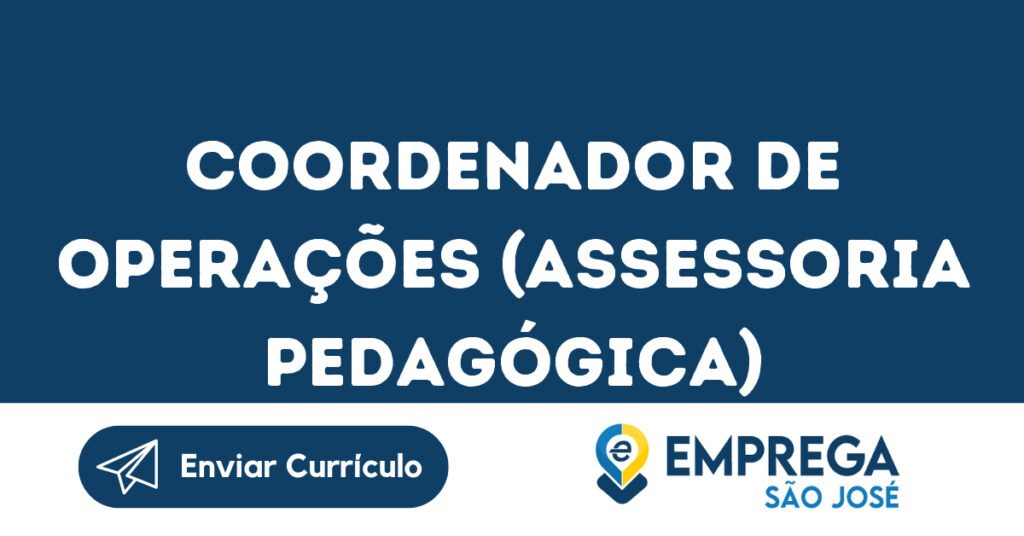 COORDENADOR DE OPERAÇÕES (ASSESSORIA PEDAGÓGICA)

Enviar Currículo

e EMPREGA SÃO JOSÉ